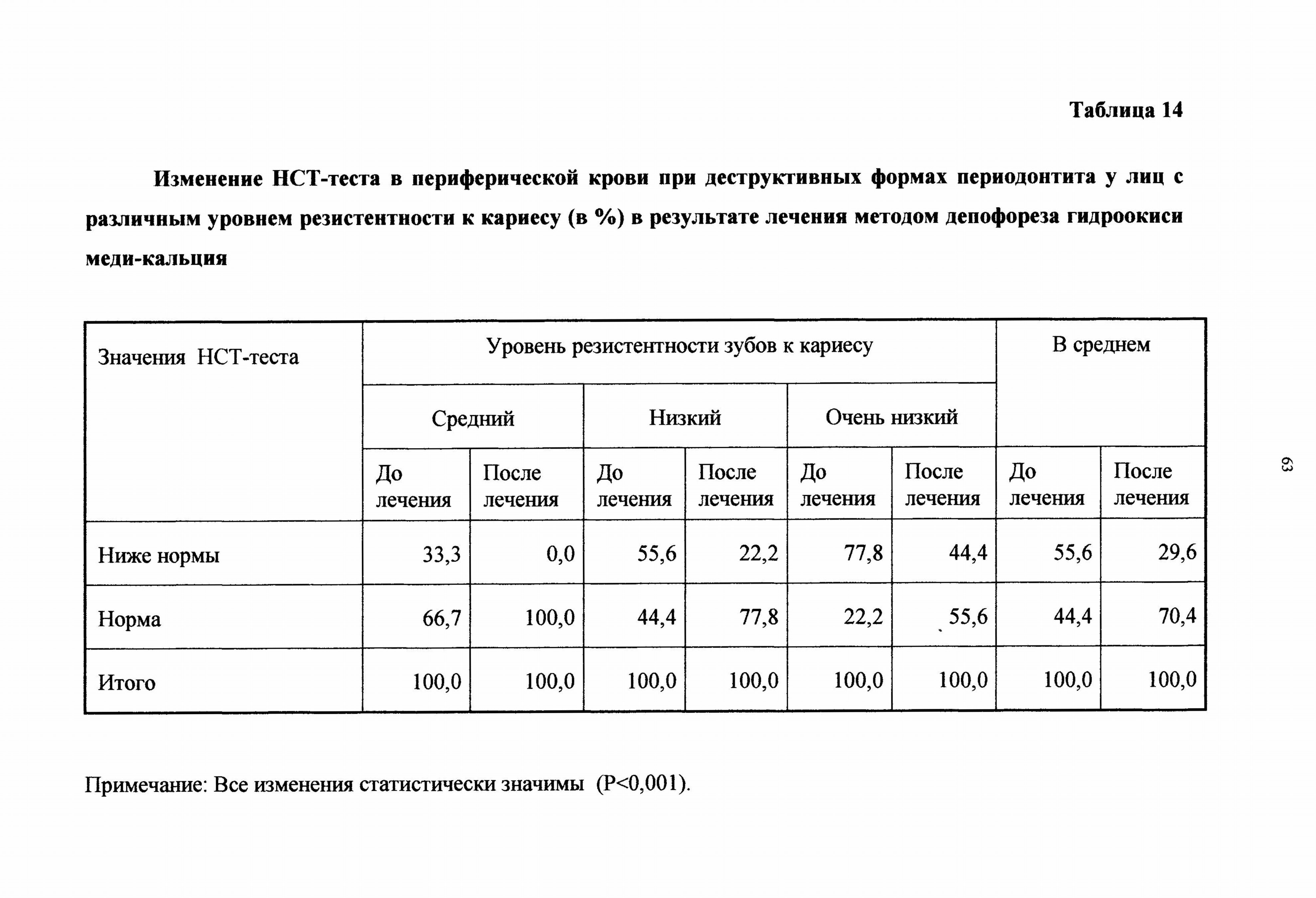 Таблица 14

Изменение НСТ-теста в периферической крови при деструктивных формах периодонтита у лиц с различным уровнем резистентности к кариесу (в %) в результате лечения методом депофореза гидроокиси меди-кальция

| Значения НСТ-теста | Уровень резистентности зубов к кариесу | | | | | | В среднем | |
|---|---|---|---|---|---|---|---|---|
| | Средний | | Низкий | | Очень низкий | | | |
| | До лечения | После лечения | До лечения | После лечения | До лечения | После лечения | До лечения | После лечения |
| Ниже нормы | 33,3 | 0,0 | 55,6 | 22,2 | 77,8 | 44,4 | 55,6 | 29,6 |
| Норма | 66,7 | 100,0 | 44,4 | 77,8 | 22,2 | 55,6 | 44,4 | 70,4 |
| Итого | 100,0 | 100,0 | 100,0 | 100,0 | 100,0 | 100,0 | 100,0 | 100,0 |

Примечание: Все изменения статистически значимы (P<0,001).

63